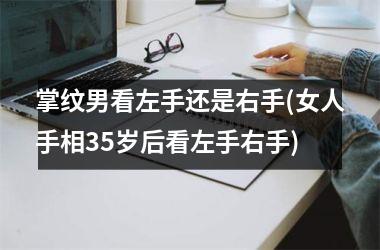 掌纹男看左手还是右手(女人手相35岁后看左手右手)